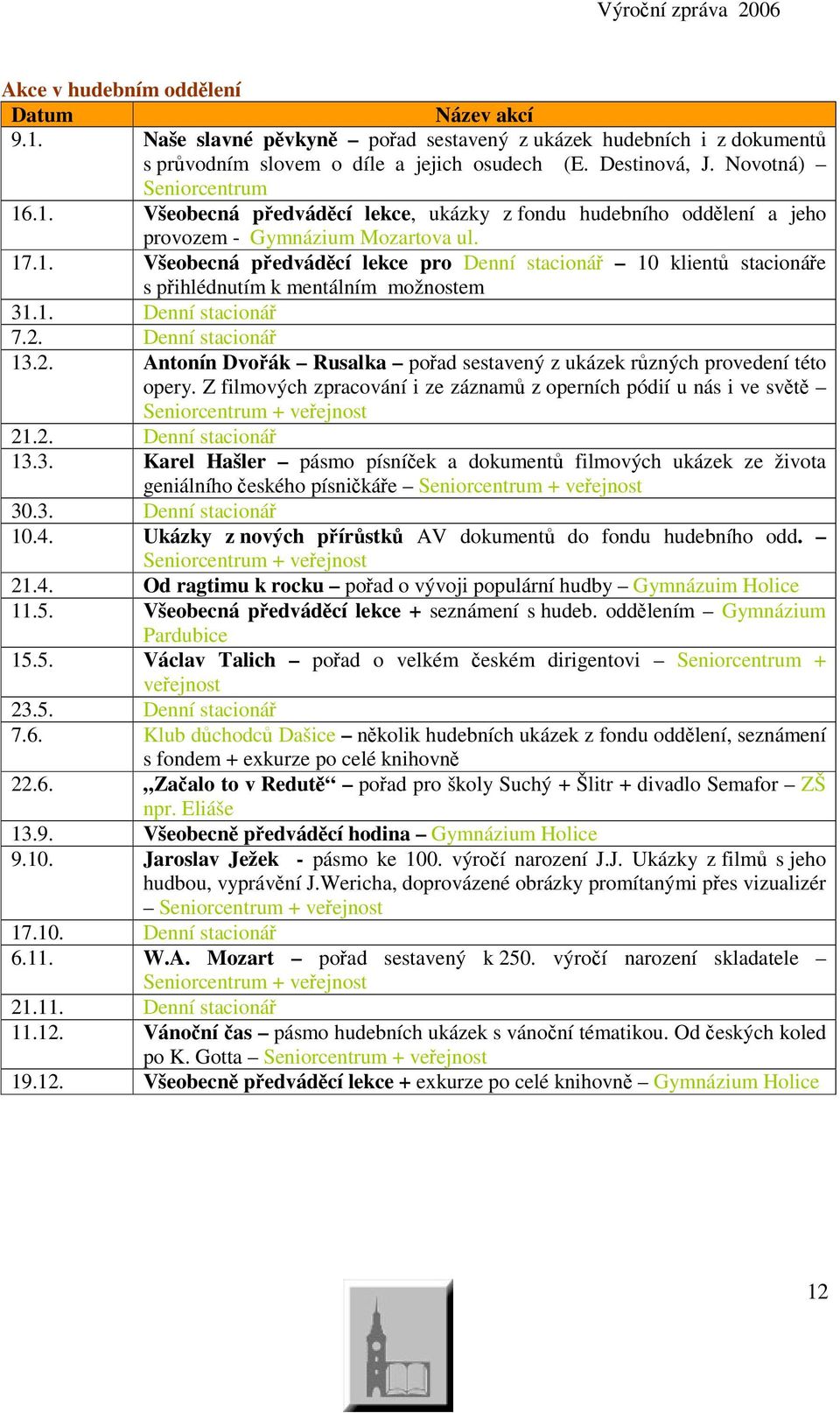 Výroční zpráva 2006

Akce v hudebním oddělení

| Datum | Název akcí |
|---|---|
| 9.1. | Naše slavné pěvkyně – pořad sestavený z ukázek hudebních i z dokumentů s průvodním slovem o díle a jejich osudech (E. Destinová, J. Novotná) – Seniorcentrum |
| 16.1. | Všeobecná předváděcí lekce, ukázky z fondu hudebního oddělení a jeho provozem - Gymnázium Mozartova ul. |
| 17.1. | Všeobecná předváděcí lekce pro Denní stacionář – 10 klientů stacionáře s přihlédnutím k mentálním možnostem |
| 31.1. | Denní stacionář |
| 7.2. | Denní stacionář |
| 13.2. | Antonín Dvořák – Rusalka – pořad sestavený z ukázek různých provedení této opery. Z filmových zpracování i ze záznamů z operních pódií u nás i ve světě – Seniorcentrum + veřejnost |
| 21.2. | Denní stacionář |
| 13.3. | Karel Hašler – pásmo písníček a dokumentů filmových ukázek ze života geniálního českého písničkáře – Seniorcentrum + veřejnost |
| 30.3. | Denní stacionář |
| 10.4. | Ukázky z nových přírůstků AV dokumentů do fondu hudebního odd. – Seniorcentrum + veřejnost |
| 21.4. | Od ragtimu k rocku – pořad o vývoji populární hudby – Gymnázuim Holice |
| 11.5. | Všeobecná předváděcí lekce + seznámení s hudeb. oddělením – Gymnázium Pardubice |
| 15.5. | Václav Talich – pořad o velkém českém dirigentovi – Seniorcentrum + veřejnost |
| 23.5. | Denní stacionář |
| 7.6. | Klub důchodců Dašice – několik hudebních ukázek z fondu oddělení, seznámení s fondem + exkurze po celé knihovně |
| 22.6. | „Začalo to v Redutě“ – pořad pro školy Suchý + Šlitr + divadlo Semafor – ZŠ npr. Eliáše |
| 13.9. | Všeobecně předváděcí hodina – Gymnázium Holice |
| 9.10. | Jaroslav Ježek - pásmo ke 100. výročí narození J.J. Ukázky z filmů s jeho hudbou, vyprávění J.Wericha, doprovázené obrázky promítanými přes vizualizér – Seniorcentrum + veřejnost |
| 17.10. | Denní stacionář |
| 6.11. | W.A. Mozart – pořad sestavený k 250. výročí narození skladatele – Seniorcentrum + veřejnost |
| 21.11. | Denní stacionář |
| 11.12. | Vánoční čas – pásmo hudebních ukázek s vánoční tématikou. Od českých koled po K. Gotta – Seniorcentrum + veřejnost |
| 19.12. | Všeobecně předváděcí lekce + exkurze po celé knihovně – Gymnázium Holice |

12